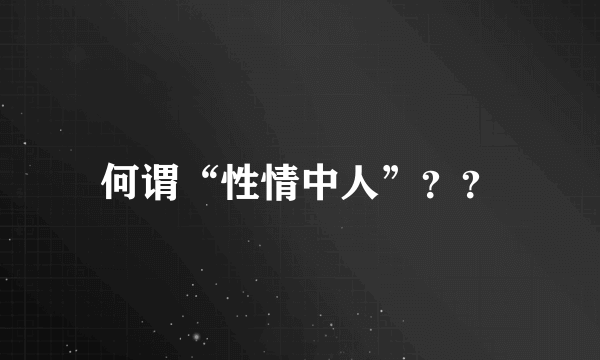 何谓“性情中人”？？